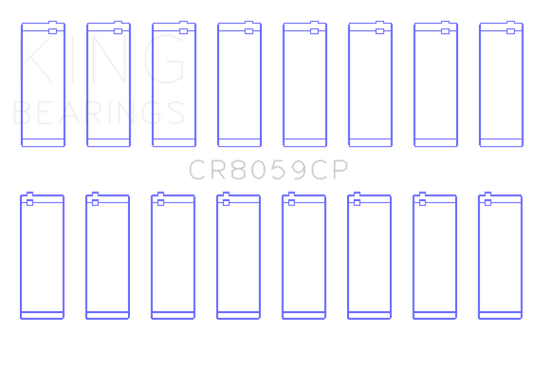 KING
BEARINGS

CR8059CP